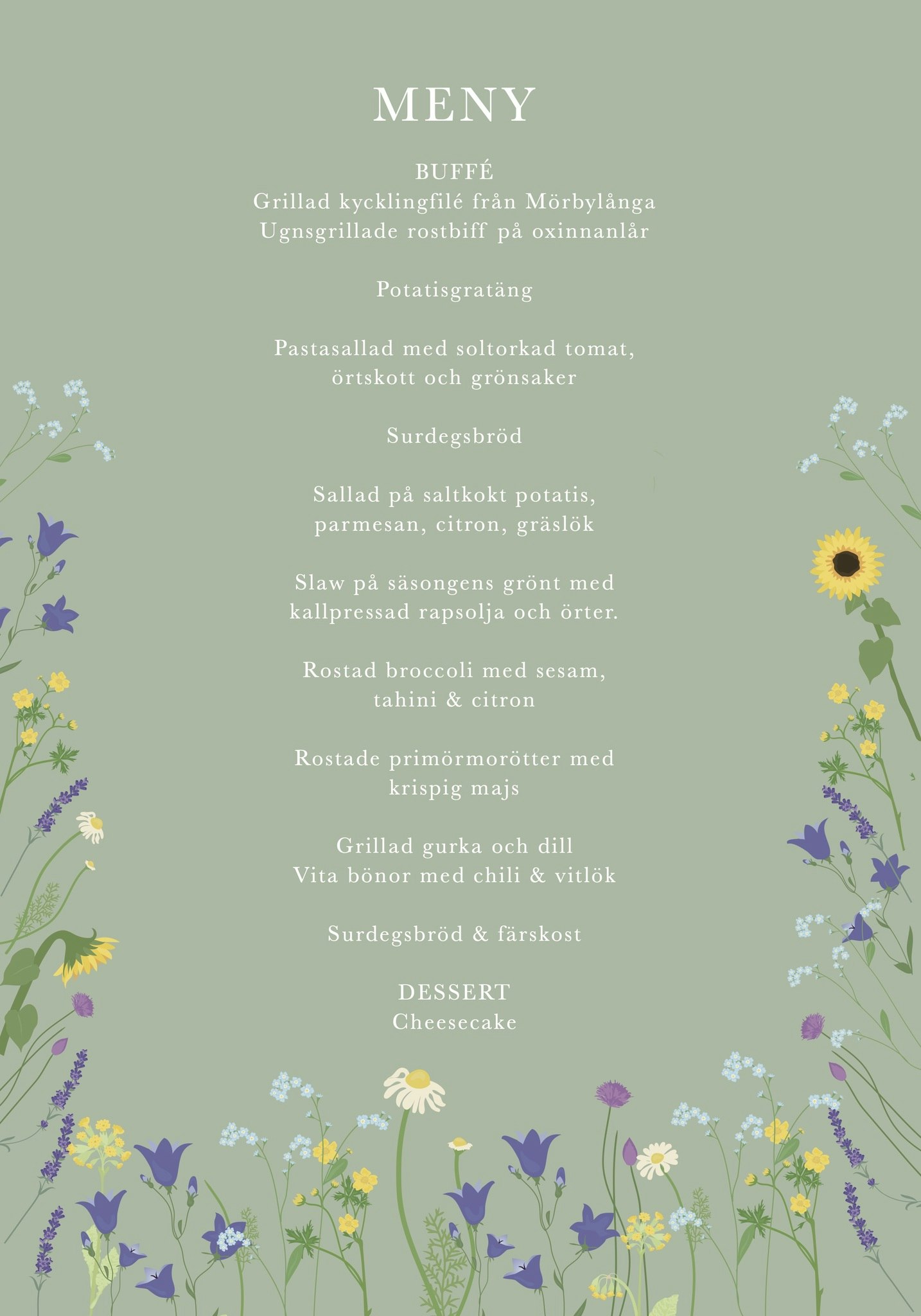 MENY

BUFFÉ
Grillad kycklingfilé från Mörbylånga
Ugnsgrillade rostbiff på oxinnanlår

Potatisgratäng

Pastasallad med soltorkad tomat, örtskott och grönsaker

Surdegsbröd

Sallad på saltkokt potatis, parmesan, citron, gräslök

Slaw på säsongens grönt med kallpressad rapsolja och örter.

Rostad broccoli med sesam, tahini & citron

Rostade primörmorötter med krispig majs

Grillad gurka och dill
Vita bönor med chili & vitlök

Surdegsbröd & färskost

DESSERT
Cheesecake